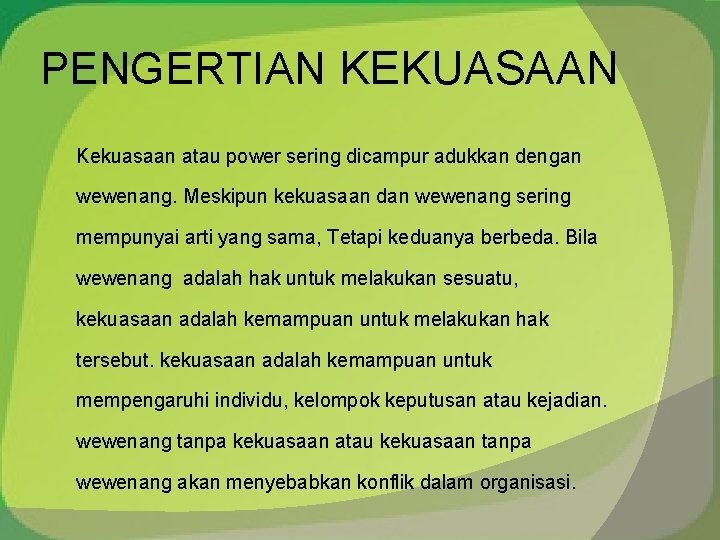 PENGERTIAN KEKUASAAN

Kekuasaan atau power sering dicampur adukkan dengan wewenang. Meskipun kekuasaan dan wewenang sering mempunyai arti yang sama, Tetapi keduanya berbeda. Bila wewenang adalah hak untuk melakukan sesuatu, kekuasaan adalah kemampuan untuk melakukan hak tersebut. kekuasaan adalah kemampuan untuk mempengaruhi individu, kelompok keputusan atau kejadian. wewenang tanpa kekuasaan atau kekuasaan tanpa wewenang akan menyebabkan konflik dalam organisasi.